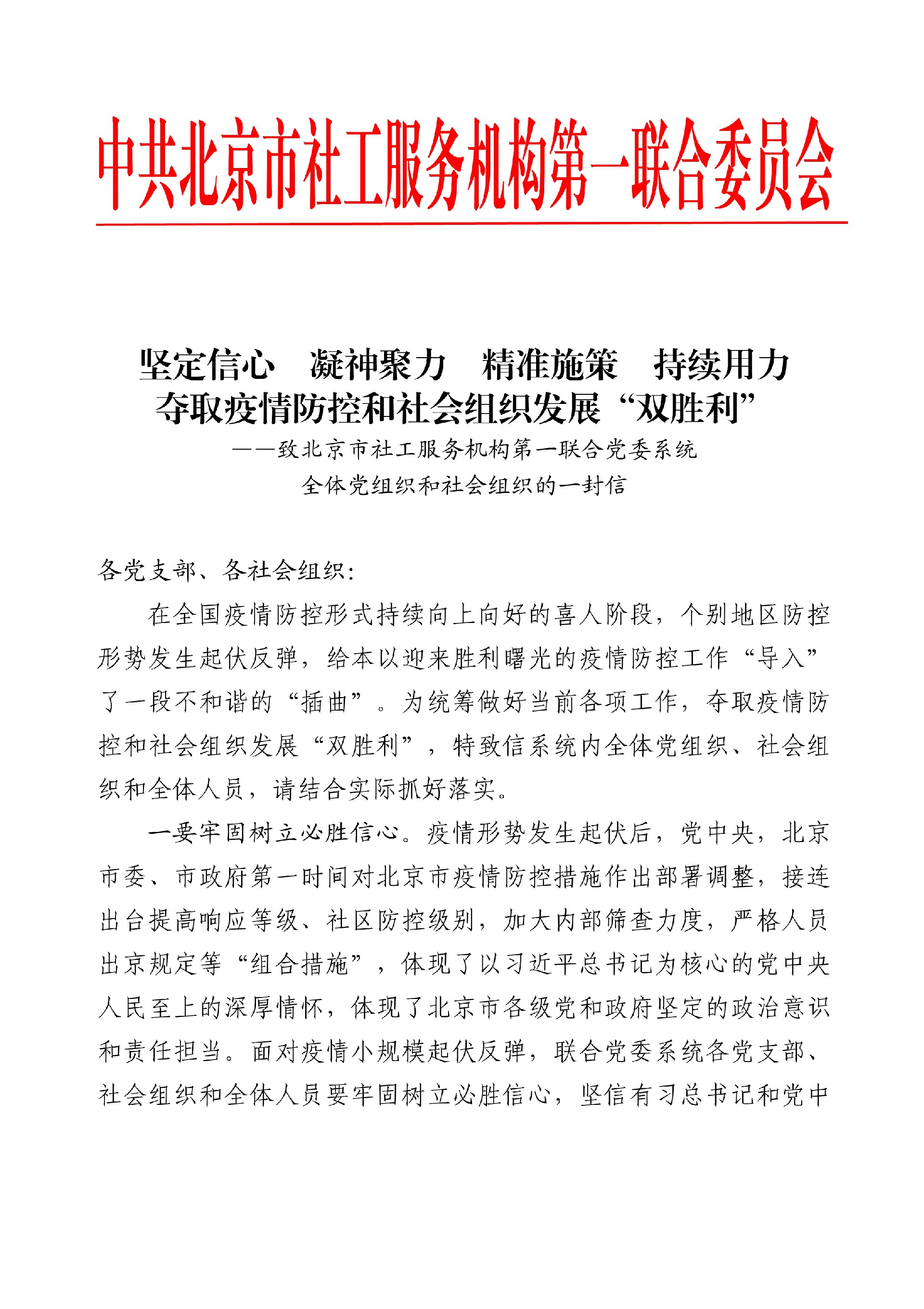 中共北京市社工服务机构第一联合委员会

坚定信心　凝神聚力　精准施策　持续用力
夺取疫情防控和社会组织发展“双胜利”
——致北京市社工服务机构第一联合党委系统
全体党组织和社会组织的一封信

各党支部、各社会组织：

在全国疫情防控形式持续向上向好的喜人阶段，个别地区防控形势发生起伏反弹，给本以迎来胜利曙光的疫情防控工作“导入”了一段不和谐的“插曲”。为统筹做好当前各项工作，夺取疫情防控和社会组织发展“双胜利”，特致信系统内全体党组织、社会组织和全体人员，请结合实际抓好落实。

一要牢固树立必胜信心。疫情形势发生起伏后，党中央，北京市委、市政府第一时间对北京市疫情防控措施作出部署调整，接连出台提高响应等级、社区防控级别，加大内部筛查力度，严格人员出京规定等“组合措施”，体现了以习近平总书记为核心的党中央人民至上的深厚情怀，体现了北京市各级党和政府坚定的政治意识和责任担当。面对疫情小规模起伏反弹，联合党委系统各党支部、社会组织和全体人员要牢固树立必胜信心，坚信有习总书记和党中